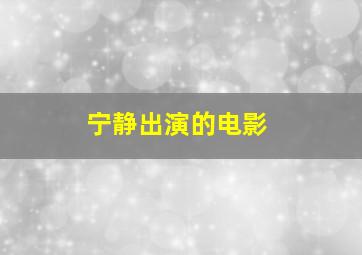 宁静出演的电影